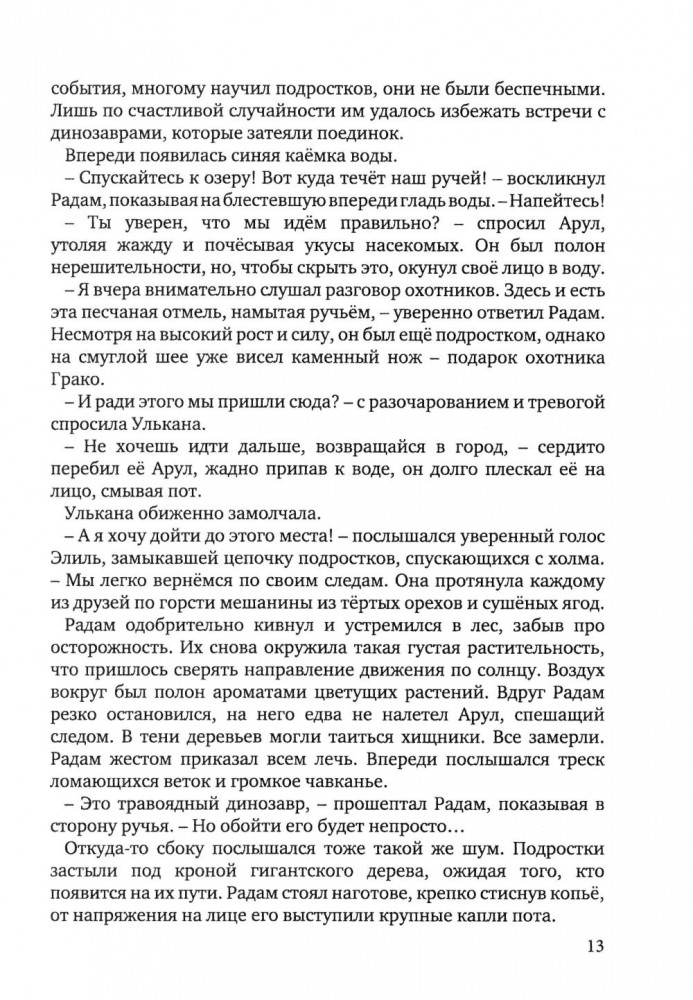 события, многому научил подростков, они не были беспечными. Лишь по счастливой случайности им удалось избежать встречи с динозаврами, которые затеяли поединок.

Впереди появилась синяя каёмка воды.

– Спускайтесь к озеру! Вот куда течёт наш ручей! – воскликнул Радам, показывая на блестевшую впереди гладь воды. – Напейтесь!

– Ты уверен, что мы идём правильно? – спросил Арул, утоляя жажду и почёсывая укусы насекомых. Он был полон нерешительности, но, чтобы скрыть это, окунул своё лицо в воду.

– Я вчера внимательно слушал разговор охотников. Здесь и есть эта песчаная отмель, намытая ручьём, – уверенно ответил Радам. Несмотря на высокий рост и силу, он был ещё подростком, однако на смуглой шее уже висел каменный нож – подарок охотника Грако.

– И ради этого мы пришли сюда? – с разочарованием и тревогой спросила Улькана.

– Не хочешь идти дальше, возвращайся в город, – сердито перебил её Арул, жадно припав к воде, он долго плескал её на лицо, смывая пот.

Улькана обиженно замолчала.

– А я хочу дойти до этого места! – послышался уверенный голос Элиль, замыкавшей цепочку подростков, спускающихся с холма. – Мы легко вернёмся по своим следам. Она протянула каждому из друзей по горсти мешанины из тёртых орехов и сушёных ягод.

Радам одобрительно кивнул и устремился в лес, забыв про осторожность. Их снова окружила такая густая растительность, что пришлось сверять направление движения по солнцу. Воздух вокруг был полон ароматами цветущих растений. Вдруг Радам резко остановился, на него едва не налетел Арул, спешащий следом. В тени деревьев могли таиться хищники. Все замерли. Радам жестом приказал всем лечь. Впереди послышался треск ломающихся веток и громкое чавканье.

– Это травоядный динозавр, – прошептал Радам, показывая в сторону ручья. – Но обойти его будет непросто…

Откуда-то сбоку послышался тоже такой же шум. Подростки застыли под кроной гигантского дерева, ожидая того, кто появится на их пути. Радам стоял наготове, крепко стиснув копьё, от напряжения на лице его выступили крупные капли пота.

13